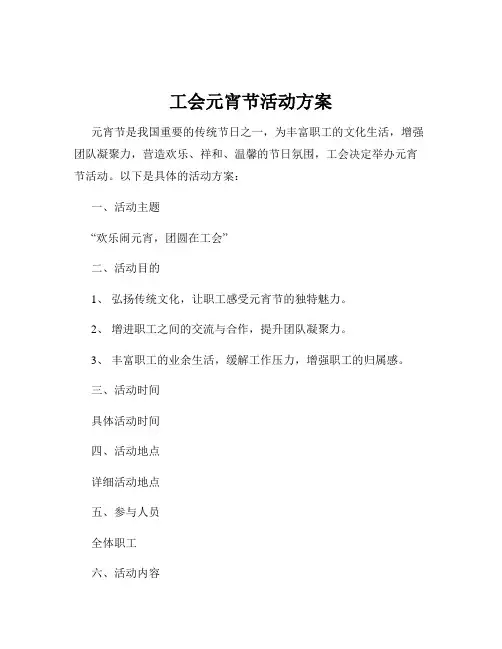 工会元宵节活动方案

元宵节是我国重要的传统节日之一，为丰富职工的文化生活，增强团队凝聚力，营造欢乐、祥和、温馨的节日氛围，工会决定举办元宵节活动。以下是具体的活动方案：

一、活动主题

“欢乐闹元宵，团圆在工会”

二、活动目的

1、 弘扬传统文化，让职工感受元宵节的独特魅力。

2、 增进职工之间的交流与合作，提升团队凝聚力。

3、 丰富职工的业余生活，缓解工作压力，增强职工的归属感。

三、活动时间

具体活动时间

四、活动地点

详细活动地点

五、参与人员

全体职工

六、活动内容